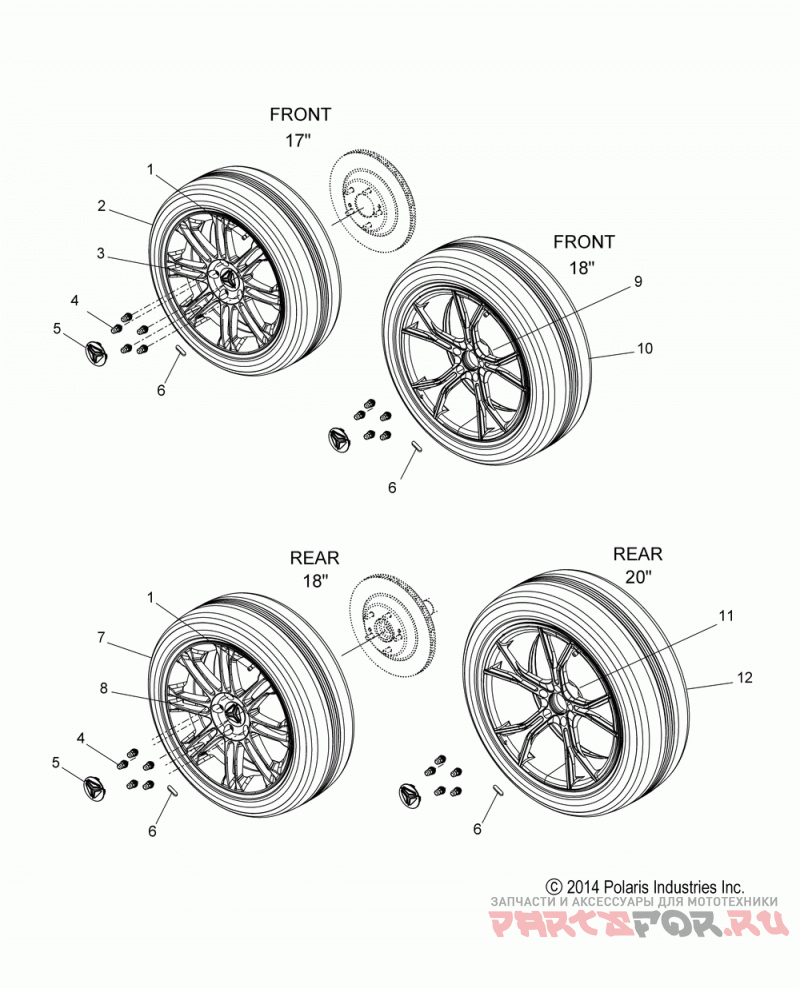 FRONT
17"

1
2
3
4
5
6

FRONT
18"

9
10
6

REAR
18"

1
7
8
4
5
6

REAR
20"

11
12
6

© 2014 Polaris Industries Inc.
ЗАПЧАСТИ И АКСЕССУАРЫ ДЛЯ МОТОТЕХНИКИ
PARTSFOR.RU